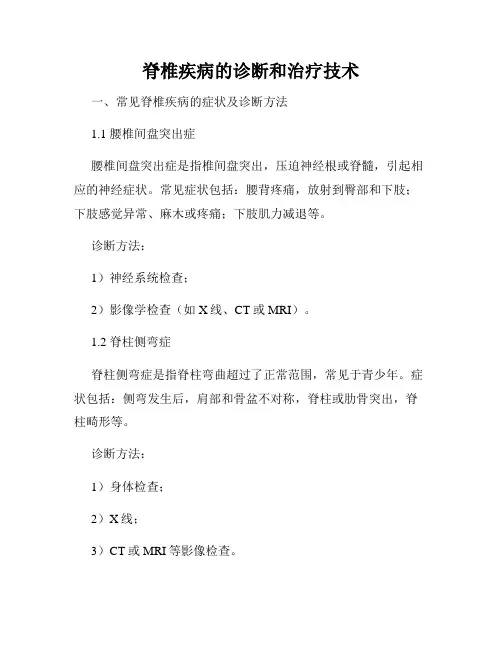 脊椎疾病的诊断和治疗技术

一、常见脊椎疾病的症状及诊断方法

1.1 腰椎间盘突出症

腰椎间盘突出症是指椎间盘突出，压迫神经根或脊髓，引起相应的神经症状。常见症状包括：腰背疼痛，放射到臀部和下肢；下肢感觉异常、麻木或疼痛；下肢肌力减退等。

诊断方法：

1）神经系统检查；

2）影像学检查（如 X 线、CT 或 MRI）。

1.2 脊柱侧弯症

脊柱侧弯症是指脊柱弯曲超过了正常范围，常见于青少年。症状包括：侧弯发生后，肩部和骨盆不对称，脊柱或肋骨突出，脊柱畸形等。

诊断方法：

1）身体检查；

2）X 线；

3）CT 或 MRI 等影像检查。